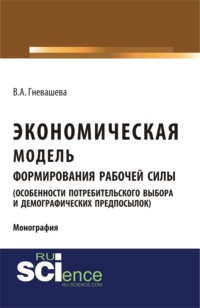 В.А. Гневашева

ЭКОНОМИЧЕСКАЯ МОДЕЛЬ ФОРМИРОВАНИЯ РАБОЧЕЙ СИЛЫ (ОСОБЕННОСТИ ПОТРЕБИТЕЛЬСКОГО ВЫБОРА И ДЕМОГРАФИЧЕСКИХ ПРЕДПОСЫЛОК)

Монография

RU SCIence
RU-SCIENCE.COM